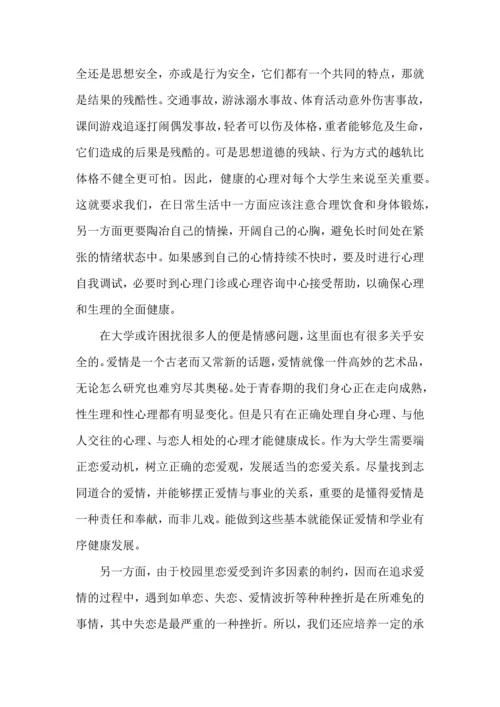 全还是思想安全，亦或是行为安全，它们都有一个共同的特点，那就是结果的残酷性。交通事故，游泳溺水事故、体育活动意外伤害事故，课间游戏追逐打闹偶发事故，轻者可以伤及体格，重者能够危及生命，它们造成的后果是残酷的。可是思想道德的残缺、行为方式的越轨比体格不健全更可怕。因此，健康的心理对每个大学生来说至关重要。这就要求我们，在日常生活中一方面应该注意合理饮食和身体锻炼，另一方面更要陶冶自己的情操，开阔自己的心胸，避免长时间处在紧张的情绪状态中。如果感到自己的心情持续不快时，要及时进行心理自我调试，必要时到心理门诊或心理咨询中心接受帮助，以确保心理和生理的全面健康。

在大学或许困扰很多人的便是情感问题，这里面也有很多关乎安全的。爱情是一个古老而又常新的话题，爱情就像一件高妙的艺术品，无论怎么研究也难穷尽其奥秘。处于青春期的我们身心正在走向成熟，性生理和性心理都有明显变化。但是只有在正确处理自身心理、与他人交往的心理、与恋人相处的心理才能健康成长。作为大学生需要端正恋爱动机，树立正确的恋爱观，发展适当的恋爱关系。尽量找到志同道合的爱情，并能够摆正爱情与事业的关系，重要的是懂得爱情是一种责任和奉献，而非儿戏。能做到这些基本就能保证爱情和学业有序健康发展。

另一方面，由于校园里恋爱受到许多因素的制约，因而在追求爱情的过程中，遇到如单恋、失恋、爱情波折等种种挫折是在所难免的事情，其中失恋是最严重的一种挫折。所以，我们还应培养一定的承